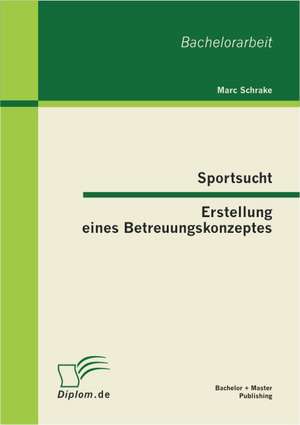 Bachelorarbeit

Marc Schrake

Sportsucht

Erstellung eines Betreuungskonzeptes

Diplom.de

Bachelor + Master Publishing